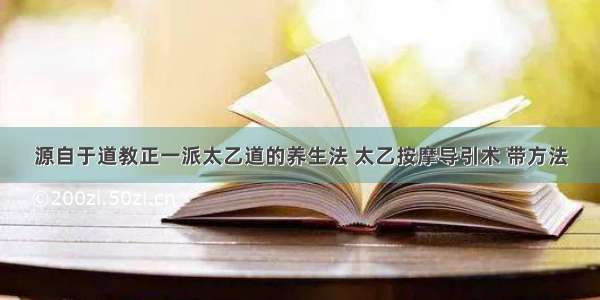 源自于道教正一派太乙道的养生法 太乙按摩导引术 带方法

©200zi.50zi.cn